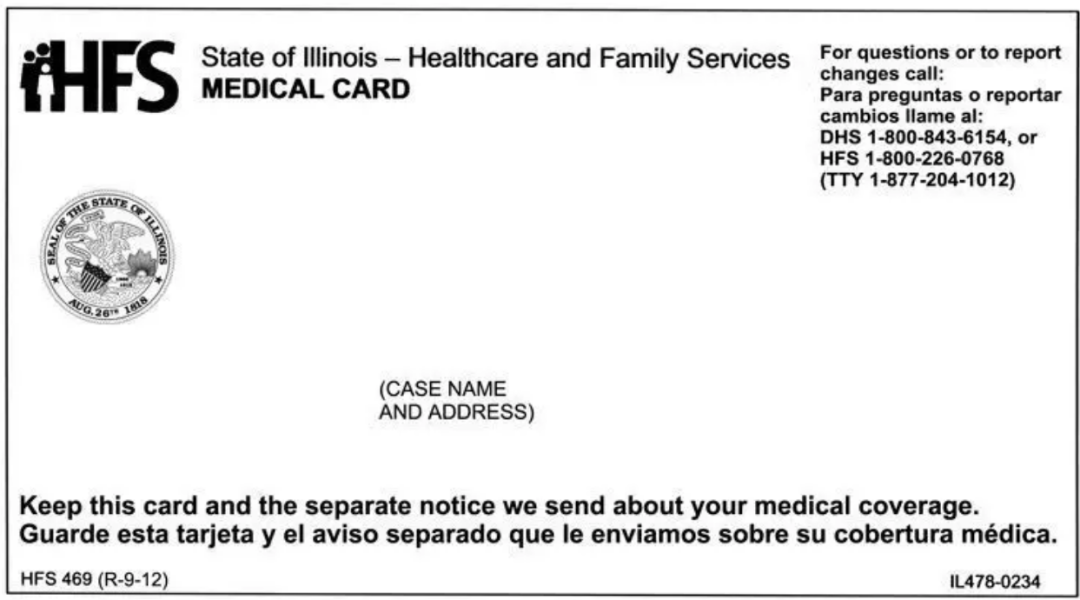 HFS

State of Illinois – Healthcare and Family Services
MEDICAL CARD

For questions or to report changes call:
Para preguntas o reportar cambios llame al:
DHS 1-800-843-6154, or
HFS 1-800-226-0768
(TTY 1-877-204-1012)

SEAL OF THE STATE OF ILLINOIS AUG. 26TH 1818

(CASE NAME
AND ADDRESS)

Keep this card and the separate notice we send about your medical coverage.
Guarde esta tarjeta y el aviso separado que le enviamos sobre su cobertura médica.

HFS 469 (R-9-12)

IL478-0234